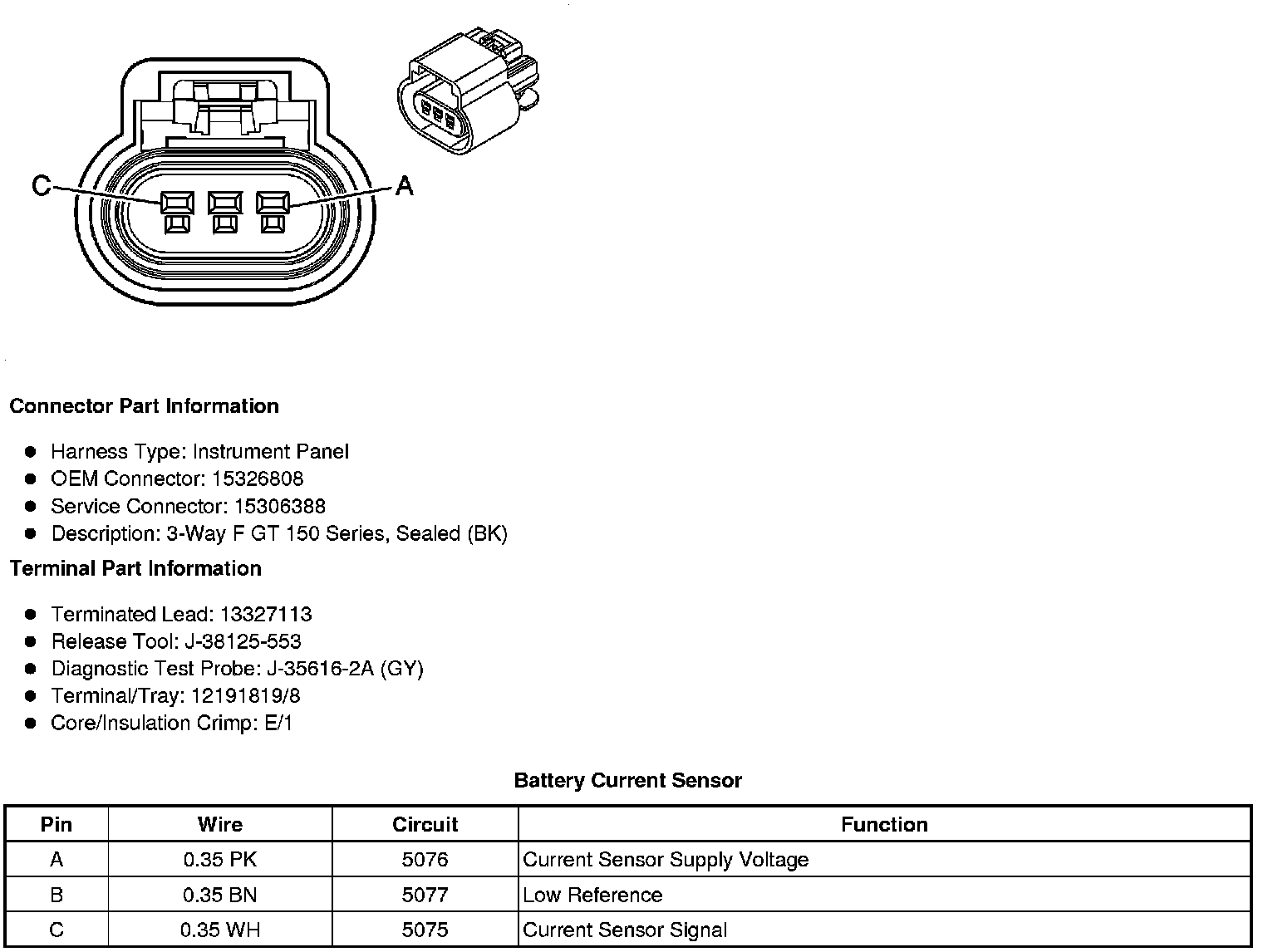 C

A

**Connector Part Information**

- Harness Type: Instrument Panel
- OEM Connector: 15326808
- Service Connector: 15306388
- Description: 3-Way F GT 150 Series, Sealed (BK)

**Terminal Part Information**

- Terminated Lead: 13327113
- Release Tool: J-38125-553
- Diagnostic Test Probe: J-35616-2A (GY)
- Terminal/Tray: 12191819/8
- Core/Insulation Crimp: E/1

**Battery Current Sensor**

| Pin | Wire | Circuit | Function |
|---|---|---|---|
| A | 0.35 PK | 5076 | Current Sensor Supply Voltage |
| B | 0.35 BN | 5077 | Low Reference |
| C | 0.35 WH | 5075 | Current Sensor Signal |